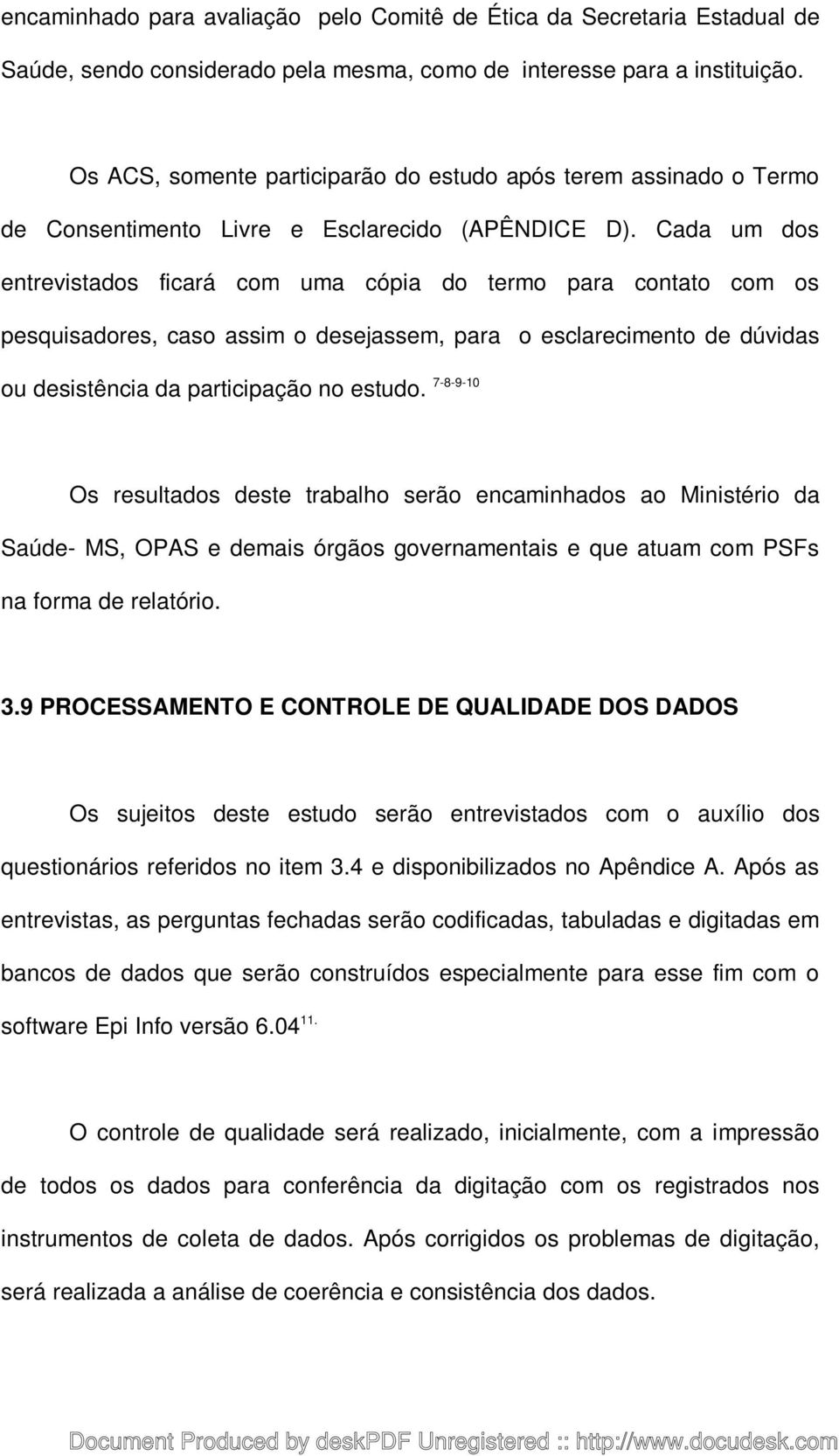 encaminhado para avaliação pelo Comitê de Ética da Secretaria Estadual de Saúde, sendo considerado pela mesma, como de interesse para a instituição.

Os ACS, somente participarão do estudo após terem assinado o Termo de Consentimento Livre e Esclarecido (APÊNDICE D). Cada um dos entrevistados ficará com uma cópia do termo para contato com os pesquisadores, caso assim o desejassem, para o esclarecimento de dúvidas ou desistência da participação no estudo. $^{7-8-9-10}$

Os resultados deste trabalho serão encaminhados ao Ministério da Saúde- MS, OPAS e demais órgãos governamentais e que atuam com PSFs na forma de relatório.

3.9 PROCESSAMENTO E CONTROLE DE QUALIDADE DOS DADOS

Os sujeitos deste estudo serão entrevistados com o auxílio dos questionários referidos no item 3.4 e disponibilizados no Apêndice A. Após as entrevistas, as perguntas fechadas serão codificadas, tabuladas e digitadas em bancos de dados que serão construídos especialmente para esse fim com o software Epi Info versão 6.04$^{11.}$

O controle de qualidade será realizado, inicialmente, com a impressão de todos os dados para conferência da digitação com os registrados nos instrumentos de coleta de dados. Após corrigidos os problemas de digitação, será realizada a análise de coerência e consistência dos dados.

Document Produced by deskPDF Unregistered :: http://www.docudesk.com